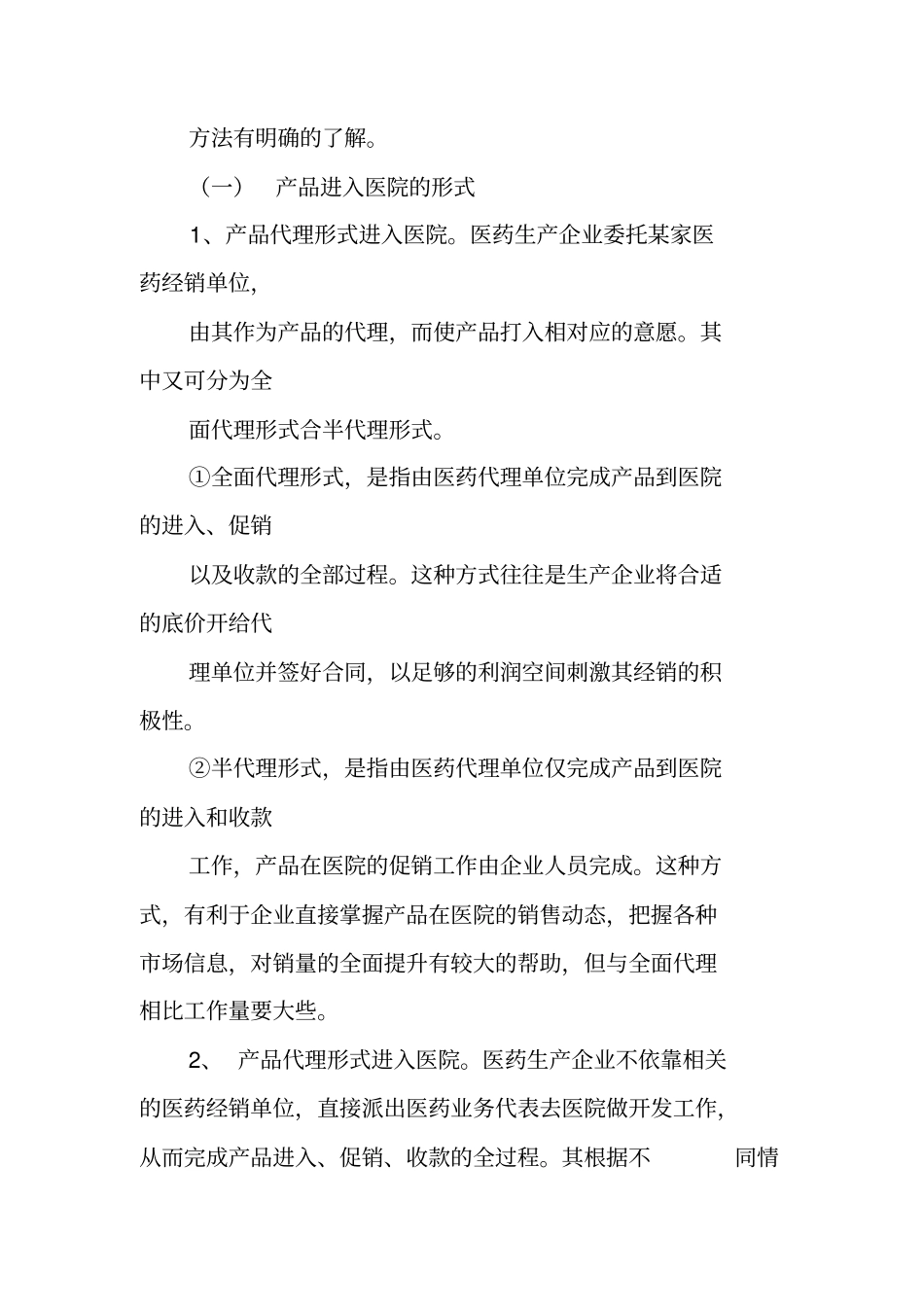 方法有明确的了解。

（一） 产品进入医院的形式

1、产品代理形式进入医院。医药生产企业委托某家医药经销单位，

由其作为产品的代理，而使产品打入相对应的意愿。其中又可分为全

面代理形式合半代理形式。

①全面代理形式，是指由医药代理单位完成产品到医院的进入、促销

以及收款的全部过程。这种方式往往是生产企业将合适的底价开给代

理单位并签好合同，以足够的利润空间刺激其经销的积极性。

②半代理形式，是指由医药代理单位仅完成产品到医院的进入和收款

工作，产品在医院的促销工作由企业人员完成。这种方式，有利于企业直接掌握产品在医院的销售动态，把握各种市场信息，对销量的全面提升有较大的帮助，但与全面代理相比工作量要大些。

2、 产品代理形式进入医院。医药生产企业不依靠相关的医药经销单位，直接派出医药业务代表去医院做开发工作，从而完成产品进入、促销、收款的全过程。其根据不 同情